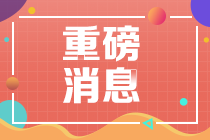 重磅
消息